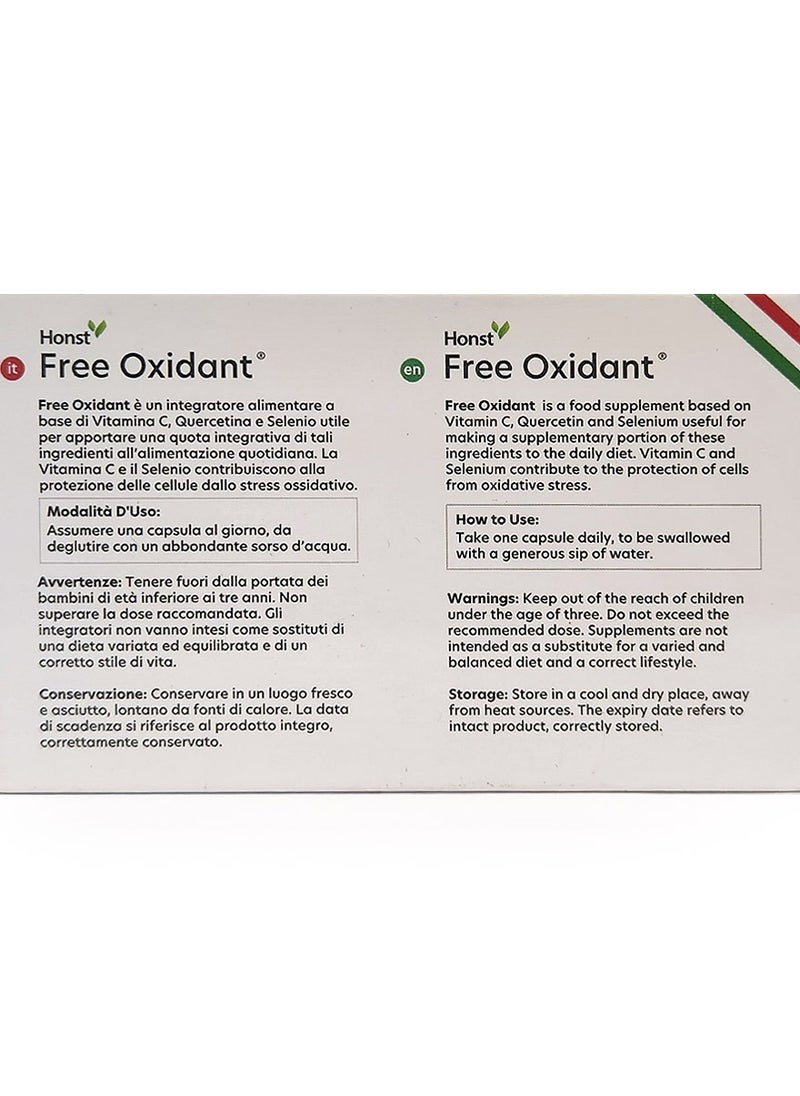 Honst

it Free Oxidant®

Free Oxidant è un integratore alimentare a base di Vitamina C, Quercetina e Selenio utile per apportare una quota integrativa di tali ingredienti all'alimentazione quotidiana. La Vitamina C e il Selenio contribuiscono alla protezione delle cellule dallo stress ossidativo.

Modalità D'Uso:
Assumere una capsula al giorno, da deglutire con un abbondante sorso d'acqua.

Avvertenze: Tenere fuori dalla portata dei bambini di età inferiore ai tre anni. Non superare la dose raccomandata. Gli integratori non vanno intesi come sostituti di una dieta variata ed equilibrata e di un corretto stile di vita.

Conservazione: Conservare in un luogo fresco e asciutto, lontano da fonti di calore. La data di scadenza si riferisce al prodotto integro, correttamente conservato.

Honst

en Free Oxidant®

Free Oxidant is a food supplement based on Vitamin C, Quercetin and Selenium useful for making a supplementary portion of these ingredients to the daily diet. Vitamin C and Selenium contribute to the protection of cells from oxidative stress.

How to Use:
Take one capsule daily, to be swallowed with a generous sip of water.

Warnings: Keep out of the reach of children under the age of three. Do not exceed the recommended dose. Supplements are not intended as a substitute for a varied and balanced diet and a correct lifestyle.

Storage: Store in a cool and dry place, away from heat sources. The expiry date refers to intact product, correctly stored.